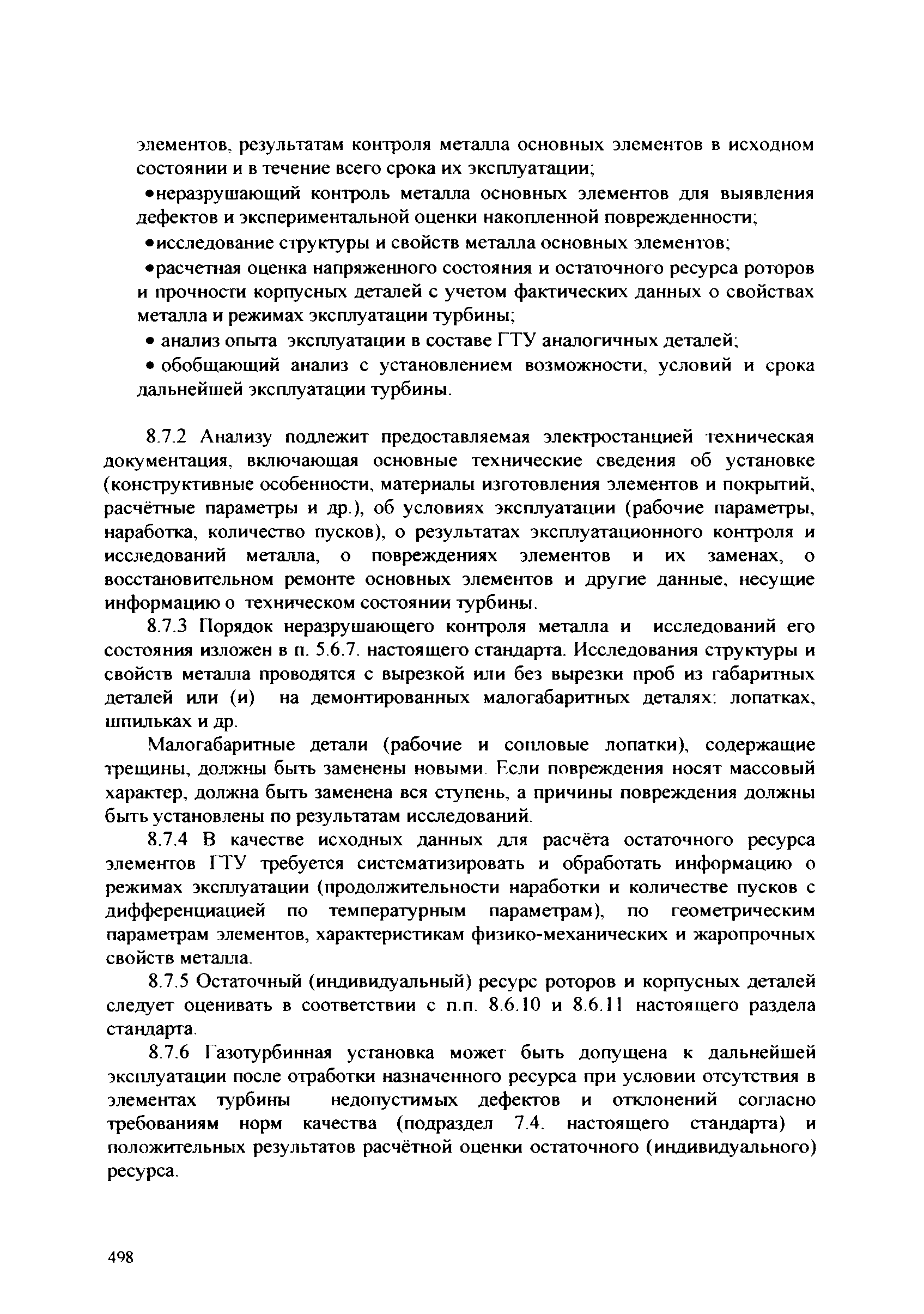 элементов, результатам контроля металла основных элементов в исходном состоянии и в течение всего срока их эксплуатации;

•неразрушающий контроль металла основных элементов для выявления дефектов и экспериментальной оценки накопленной поврежденности;

•исследование структуры и свойств металла основных элементов;

•расчетная оценка напряженного состояния и остаточного ресурса роторов и прочности корпусных деталей с учетом фактических данных о свойствах металла и режимах эксплуатации турбины;

• анализ опыта эксплуатации в составе ГТУ аналогичных деталей;

• обобщающий анализ с установлением возможности, условий и срока дальнейшей эксплуатации турбины.

8.7.2 Анализу подлежит предоставляемая электростанцией техническая документация, включающая основные технические сведения об установке (конструктивные особенности, материалы изготовления элементов и покрытий, расчётные параметры и др.), об условиях эксплуатации (рабочие параметры, наработка, количество пусков), о результатах эксплуатационного контроля и исследований металла, о повреждениях элементов и их заменах, о восстановительном ремонте основных элементов и другие данные, несущие информацию о техническом состоянии турбины.

8.7.3 Порядок неразрушающего контроля металла и исследований его состояния изложен в п. 5.6.7. настоящего стандарта. Исследования структуры и свойств металла проводятся с вырезкой или без вырезки проб из габаритных деталей или (и) на демонтированных малогабаритных деталях: лопатках, шпильках и др.

Малогабаритные детали (рабочие и сопловые лопатки), содержащие трещины, должны быть заменены новыми. Если повреждения носят массовый характер, должна быть заменена вся ступень, а причины повреждения должны быть установлены по результатам исследований.

8.7.4 В качестве исходных данных для расчёта остаточного ресурса элементов ГТУ требуется систематизировать и обработать информацию о режимах эксплуатации (продолжительности наработки и количестве пусков с дифференциацией по температурным параметрам), по геометрическим параметрам элементов, характеристикам физико-механических и жаропрочных свойств металла.

8.7.5 Остаточный (индивидуальный) ресурс роторов и корпусных деталей следует оценивать в соответствии с п.п. 8.6.10 и 8.6.11 настоящего раздела стандарта.

8.7.6 Газотурбинная установка может быть допущена к дальнейшей эксплуатации после отработки назначенного ресурса при условии отсутствия в элементах турбины недопустимых дефектов и отклонений согласно требованиям норм качества (подраздел 7.4. настоящего стандарта) и положительных результатов расчётной оценки остаточного (индивидуального) ресурса.

498